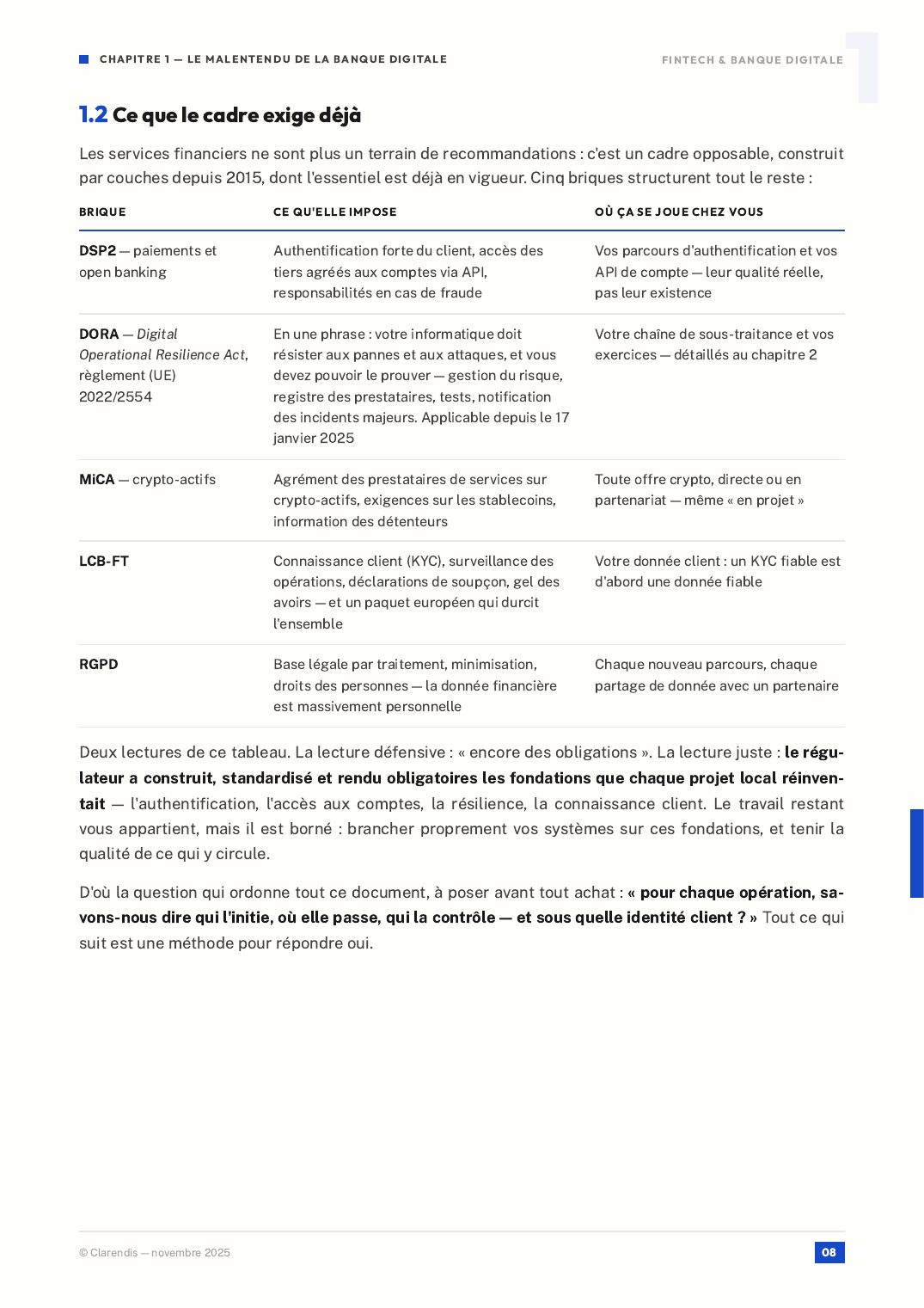 CHAPITRE 1 — LE MALENTENDU DE LA BANQUE DIGITALE

FINTECH & BANQUE DIGITALE

1.2 Ce que le cadre exige déjà

Les services financiers ne sont plus un terrain de recommandations : c'est un cadre opposable, construit par couches depuis 2015, dont l'essentiel est déjà en vigueur. Cinq briques structurent tout le reste :

| BRIQUE | CE QU'ELLE IMPOSE | OÙ ÇA SE JOUE CHEZ VOUS |
|---|---|---|
| DSP2 — paiements et open banking | Authentification forte du client, accès des tiers agréés aux comptes via API, responsabilités en cas de fraude | Vos parcours d'authentification et vos API de compte — leur qualité réelle, pas leur existence |
| DORA — Digital Operational Resilience Act, règlement (UE) 2022/2554 | En une phrase : votre informatique doit résister aux pannes et aux attaques, et vous devez pouvoir le prouver — gestion du risque, registre des prestataires, tests, notification des incidents majeurs. Applicable depuis le 17 janvier 2025 | Votre chaîne de sous-traitance et vos exercices — détaillés au chapitre 2 |
| MiCA — crypto-actifs | Agrément des prestataires de services sur crypto-actifs, exigences sur les stablecoins, information des détenteurs | Toute offre crypto, directe ou en partenariat — même « en projet » |
| LCB-FT | Connaissance client (KYC), surveillance des opérations, déclarations de soupçon, gel des avoirs — et un paquet européen qui durcit l'ensemble | Votre donnée client : un KYC fiable est d'abord une donnée fiable |
| RGPD | Base légale par traitement, minimisation, droits des personnes — la donnée financière est massivement personnelle | Chaque nouveau parcours, chaque partage de donnée avec un partenaire |

Deux lectures de ce tableau. La lecture défensive : « encore des obligations ». La lecture juste : le régulateur a construit, standardisé et rendu obligatoires les fondations que chaque projet local réinventait — l'authentification, l'accès aux comptes, la résilience, la connaissance client. Le travail restant vous appartient, mais il est borné : brancher proprement vos systèmes sur ces fondations, et tenir la qualité de ce qui y circule.

D'où la question qui ordonne tout ce document, à poser avant tout achat : « pour chaque opération, savons-nous dire qui l'initie, où elle passe, qui la contrôle — et sous quelle identité client ? » Tout ce qui suit est une méthode pour répondre oui.

© Clarendis — novembre 2025

08